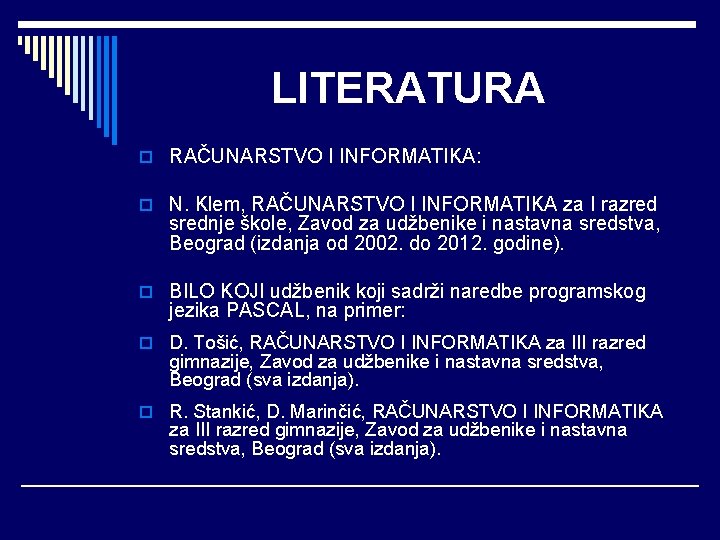 LITERATURA

RAČUNARSTVO I INFORMATIKA:

N. Klem, RAČUNARSTVO I INFORMATIKA za I razred srednje škole, Zavod za udžbenike i nastavna sredstva, Beograd (izdanja od 2002. do 2012. godine).

BILO KOJI udžbenik koji sadrži naredbe programskog jezika PASCAL, na primer:

D. Tošić, RAČUNARSTVO I INFORMATIKA za III razred gimnazije, Zavod za udžbenike i nastavna sredstva, Beograd (sva izdanja).

R. Stankić, D. Marinčić, RAČUNARSTVO I INFORMATIKA za III razred gimnazije, Zavod za udžbenike i nastavna sredstva, Beograd (sva izdanja).